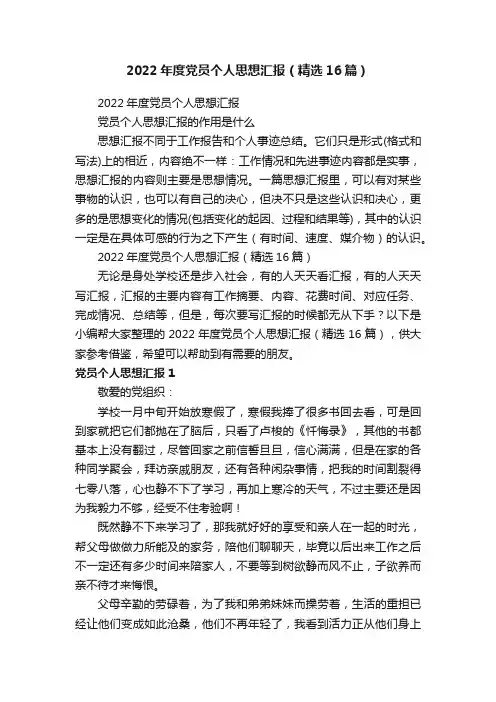 2022 年度党员个人思想汇报（精选 16 篇）

2022 年度党员个人思想汇报

党员个人思想汇报的作用是什么

思想汇报不同于工作报告和个人事迹总结。它们只是形式(格式和写法)上的相近，内容绝不一样：工作情况和先进事迹内容都是实事，思想汇报的内容则主要是思想情况。一篇思想汇报里，可以有对某些事物的认识，也可以有自己的决心，但决不只是这些认识和决心，更多的是思想变化的情况(包括变化的起因、过程和结果等)，其中的认识一定是在具体可感的行为之下产生（有时间、速度、媒介物）的认识。

2022 年度党员个人思想汇报（精选 16 篇）

无论是身处学校还是步入社会，有的人天天看汇报，有的人天天写汇报，汇报的主要内容有工作摘要、内容、花费时间、对应任务、完成情况、总结等，但是，每次要写汇报的时候都无从下手？以下是小编帮大家整理的 2022 年度党员个人思想汇报（精选 16 篇），供大家参考借鉴，希望可以帮助到有需要的朋友。

党员个人思想汇报 1

敬爱的党组织：

学校一月中旬开始放寒假了，寒假我捧了很多书回去看，可是回到家就把它们都抛在了脑后，只看了卢梭的《忏悔录》，其他的书都基本上没有翻过，尽管回家之前信誓旦旦，信心满满，但是在家的各种同学聚会，拜访亲戚朋友，还有各种闲杂事情，把我的时间割裂得七零八落，心也静不下了学习，再加上寒冷的天气，不过主要还是因为我毅力不够，经受不住考验啊！

既然静不下来学习了，那我就好好的享受和亲人在一起的时光，帮父母做做力所能及的家务，陪他们聊聊天，毕竟以后出来工作之后不一定还有多少时间来陪家人，不要等到树欲静而风不止，子欲养而亲不待才来悔恨。

父母辛勤的劳碌着，为了我和弟弟妹妹而操劳着，生活的重担已经让他们变成如此沧桑，他们不再年轻了，我看到活力正从他们身上